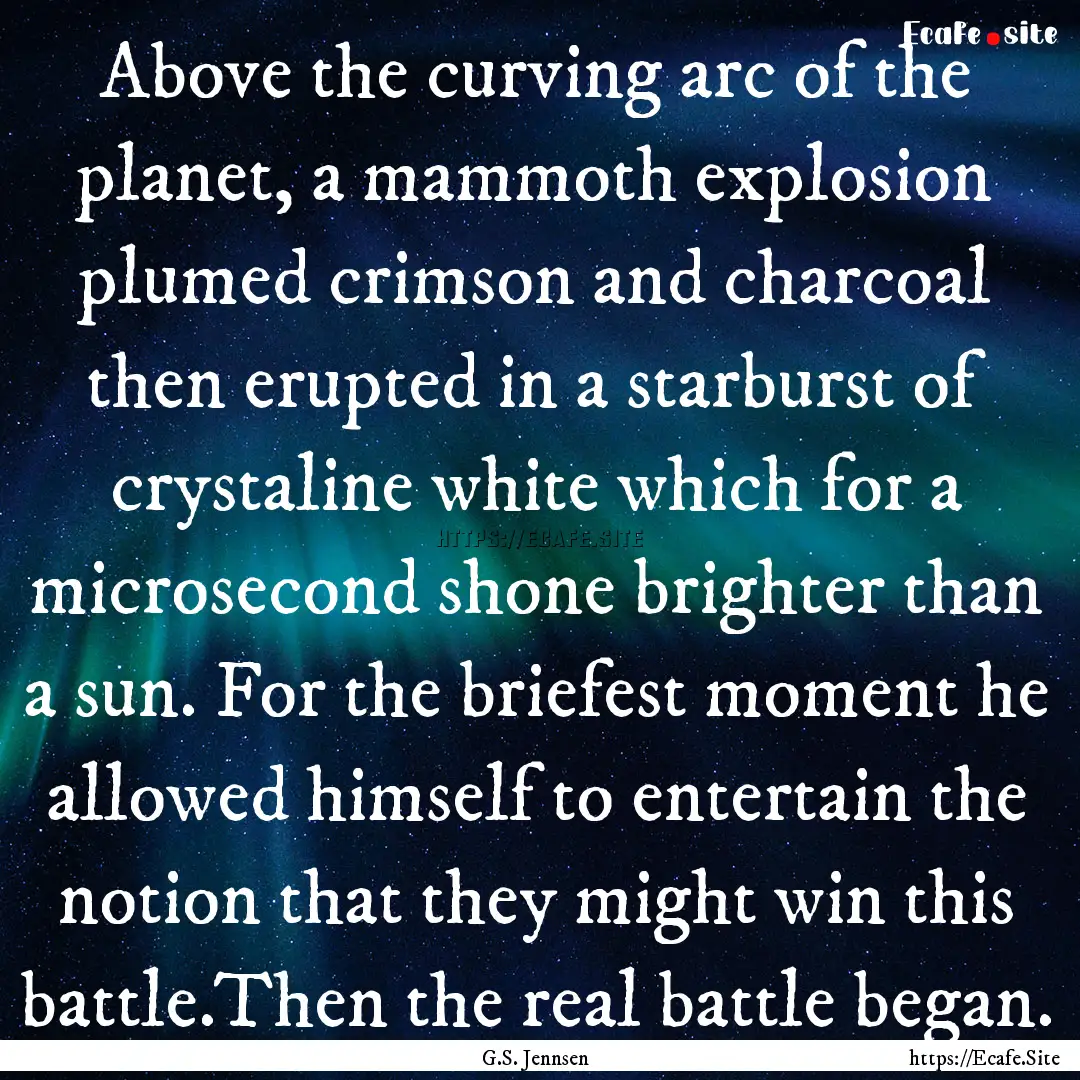 Ecafe.site

Above the curving arc of the planet, a mammoth explosion plumed crimson and charcoal then erupted in a starburst of crystaline white which for a microsecond shone brighter than a sun. For the briefest moment he allowed himself to entertain the notion that they might win this battle.Then the real battle began.

HTTPS://ECAFE.SITE

G.S. Jennsen

https://Ecafe.Site